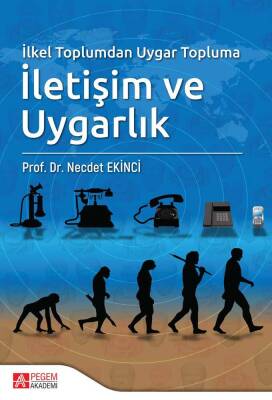 İlkel Toplumdan Uygar Topluma

İletişim ve Uygarlık

Prof. Dr. Necdet EKİNCİ

PEGEM AKADEMİ